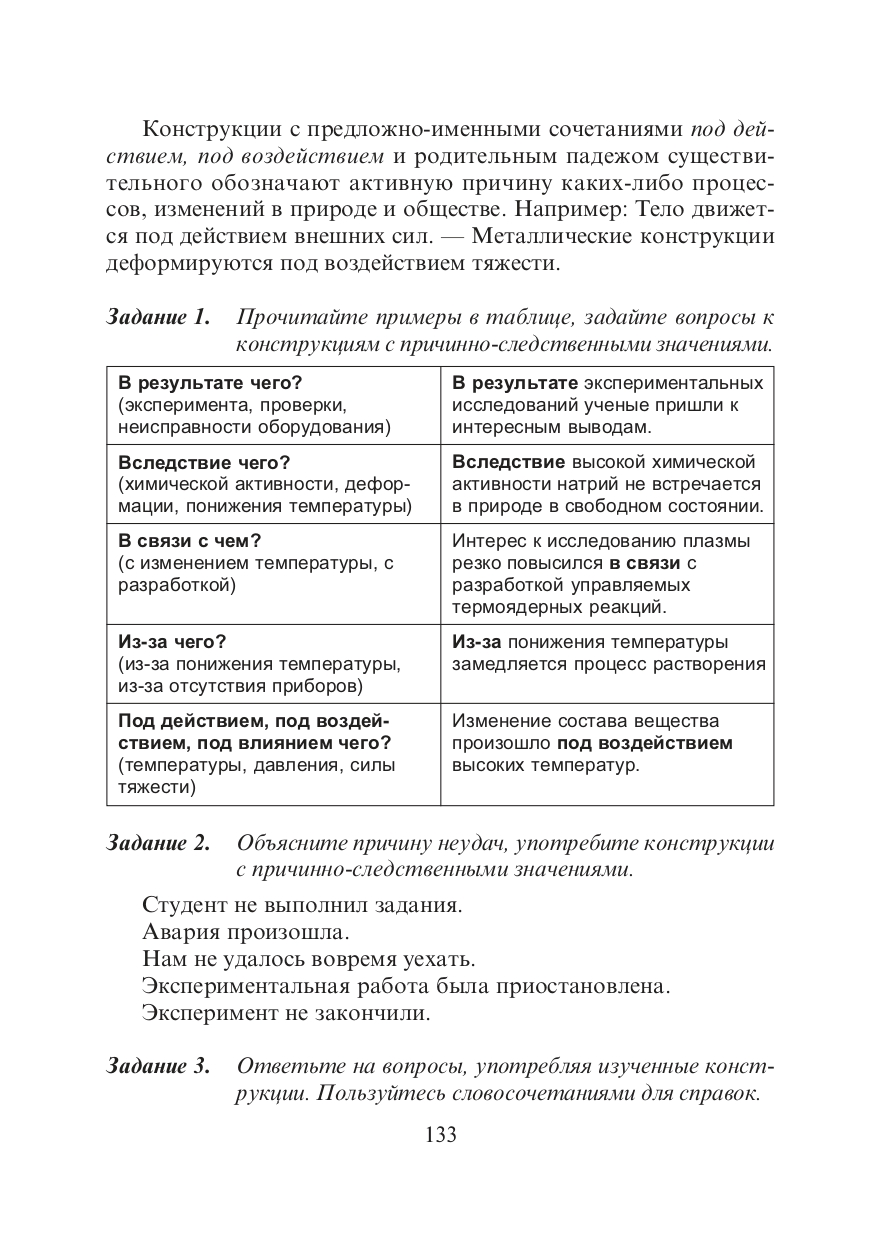 Конструкции с предложно-именными сочетаниями под действием, под воздействием и родительным падежом существительного обозначают активную причину каких-либо процессов, изменений в природе и обществе. Например: Тело движется под действием внешних сил. — Металлические конструкции деформируются под воздействием тяжести.

Задание 1. Прочитайте примеры в таблице, задайте вопросы к конструкциям с причинно-следственными значениями.

| | |
|---|---|
| В результате чего? (эксперимента, проверки, неисправности оборудования) | В результате экспериментальных исследований ученые пришли к интересным выводам. |
| Вследствие чего? (химической активности, деформации, понижения температуры) | Вследствие высокой химической активности натрий не встречается в природе в свободном состоянии. |
| В связи с чем? (с изменением температуры, с разработкой) | Интерес к исследованию плазмы резко повысился в связи с разработкой управляемых термоядерных реакций. |
| Из-за чего? (из-за понижения температуры, из-за отсутствия приборов) | Из-за понижения температуры замедляется процесс растворения |
| Под действием, под воздействием, под влиянием чего? (температуры, давления, силы тяжести) | Изменение состава вещества произошло под воздействием высоких температур. |

Задание 2. Объясните причину неудач, употребите конструкции с причинно-следственными значениями.

Студент не выполнил задания.
Авария произошла.
Нам не удалось вовремя уехать.
Экспериментальная работа была приостановлена.
Эксперимент не закончили.

Задание 3. Ответьте на вопросы, употребляя изученные конструкции. Пользуйтесь словосочетаниями для справок.

133